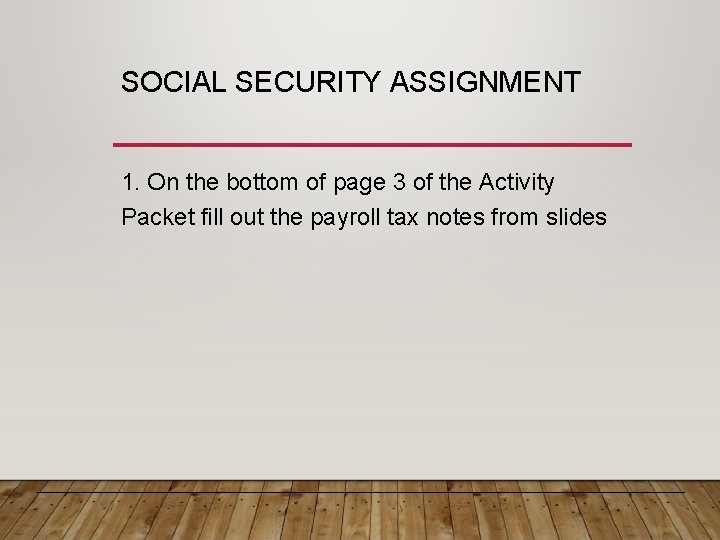 SOCIAL SECURITY ASSIGNMENT

1. On the bottom of page 3 of the Activity Packet fill out the payroll tax notes from slides